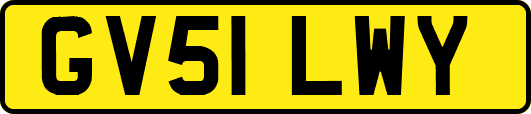 GV51 LWY